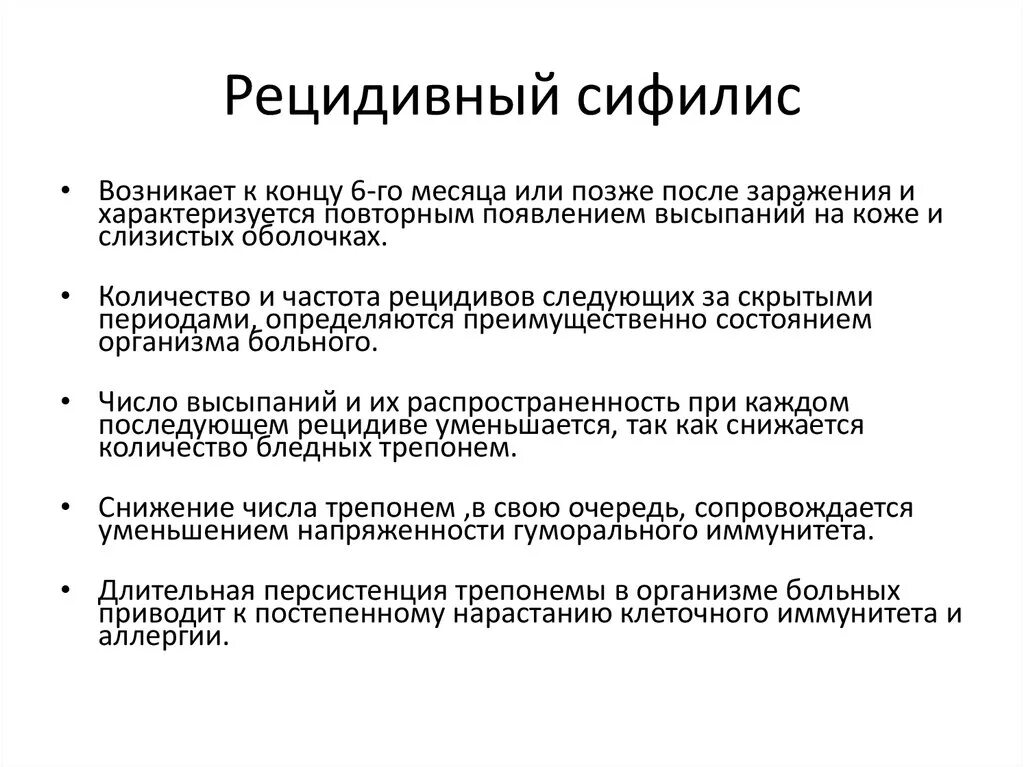 Рецидивный сифилис

• Возникает к концу 6-го месяца или позже после заражения и характеризуется повторным появлением высыпаний на коже и слизистых оболочках.

• Количество и частота рецидивов следующих за скрытыми периодами, определяются преимущественно состоянием организма больного.

• Число высыпаний и их распространенность при каждом последующем рецидиве уменьшается, так как снижается количество бледных трепонем.

• Снижение числа трепонем ,в свою очередь, сопровождается уменьшением напряженности гуморального иммунитета.

• Длительная персистенция трепонемы в организме больных приводит к постепенному нарастанию клеточного иммунитета и аллергии.